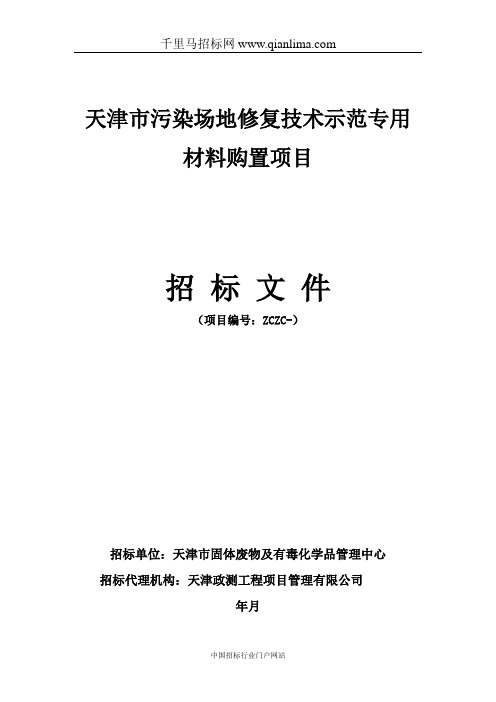 千里马招标网 www.qianlima.com

天津市污染场地修复技术示范专用材料购置项目

招 标 文 件

（项目编号：ZCZC-）

招标单位：天津市固体废物及有毒化学品管理中心

招标代理机构：天津政测工程项目管理有限公司

年月

中国招标行业门户网站